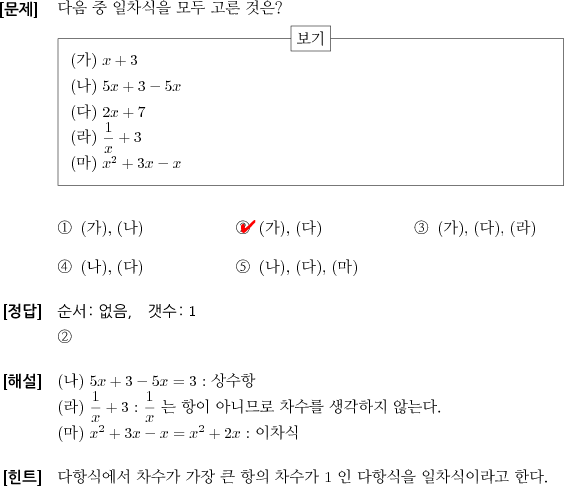 [문제] 다음 중 일차식을 모두 고른 것은?

보기

(가) $x+3$
(나) $5x+3-5x$
(다) $2x+7$
(라) $\frac{1}{x}+3$
(마) $x^2+3x-x$

① (가), (나)
② (가), (다)
③ (가), (다), (라)
④ (나), (다)
⑤ (나), (다), (마)

[정답] 순서: 없음, 갯수: 1
②

[해설] (나) $5x+3-5x=3$ : 상수항
(라) $\frac{1}{x}+3$ : $\frac{1}{x}$ 는 항이 아니므로 차수를 생각하지 않는다.
(마) $x^2+3x-x=x^2+2x$ : 이차식

[힌트] 다항식에서 차수가 가장 큰 항의 차수가 1 인 다항식을 일차식이라고 한다.